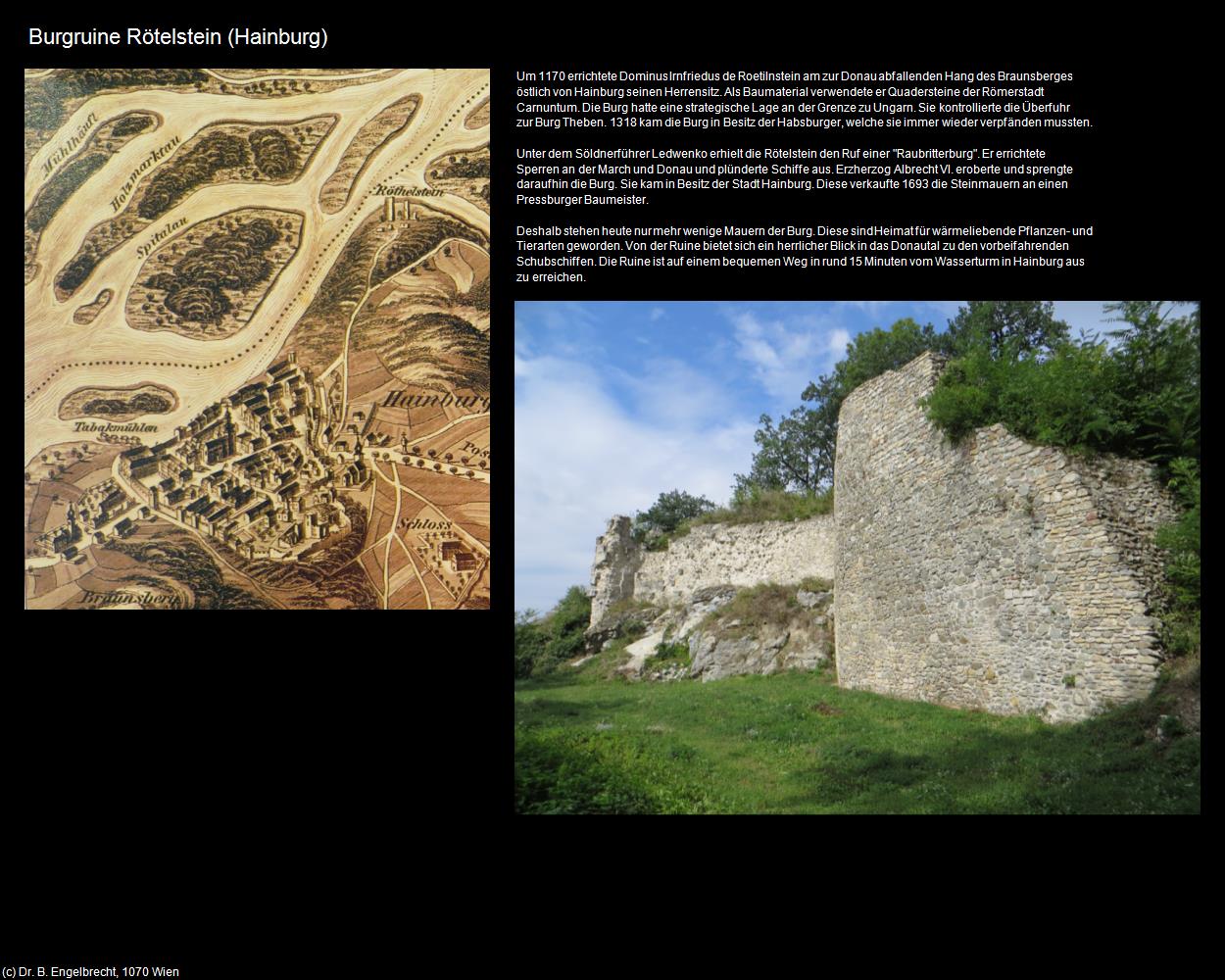 Burgruine Rötelstein (Hainburg)

Mühlhäufl

Holzmarktau

Spitalau

Röthelstein

Hainburg

Tabakmühlen

Pos

Schloss

Braunsberg

Um 1170 errichtete Dominus Irnfriedus de Roetilnstein am zur Donau abfallenden Hang des Braunsberges östlich von Hainburg seinen Herrensitz. Als Baumaterial verwendete er Quadersteine der Römerstadt Carnuntum. Die Burg hatte eine strategische Lage an der Grenze zu Ungarn. Sie kontrollierte die Überfuhr zur Burg Theben. 1318 kam die Burg in Besitz der Habsburger, welche sie immer wieder verpfänden mussten.

Unter dem Söldnerführer Ledwenko erhielt die Rötelstein den Ruf einer "Raubritterburg". Er errichtete Sperren an der March und Donau und plünderte Schiffe aus. Erzherzog Albrecht VI. eroberte und sprengte daraufhin die Burg. Sie kam in Besitz der Stadt Hainburg. Diese verkaufte 1693 die Steinmauern an einen Pressburger Baumeister.

Deshalb stehen heute nur mehr wenige Mauern der Burg. Diese sind Heimat für wärmeliebende Pflanzen- und Tierarten geworden. Von der Ruine bietet sich ein herrlicher Blick in das Donautal zu den vorbeifahrenden Schubschiffen. Die Ruine ist auf einem bequemen Weg in rund 15 Minuten vom Wasserturm in Hainburg aus zu erreichen.

(c) Dr. B. Engelbrecht, 1070 Wien